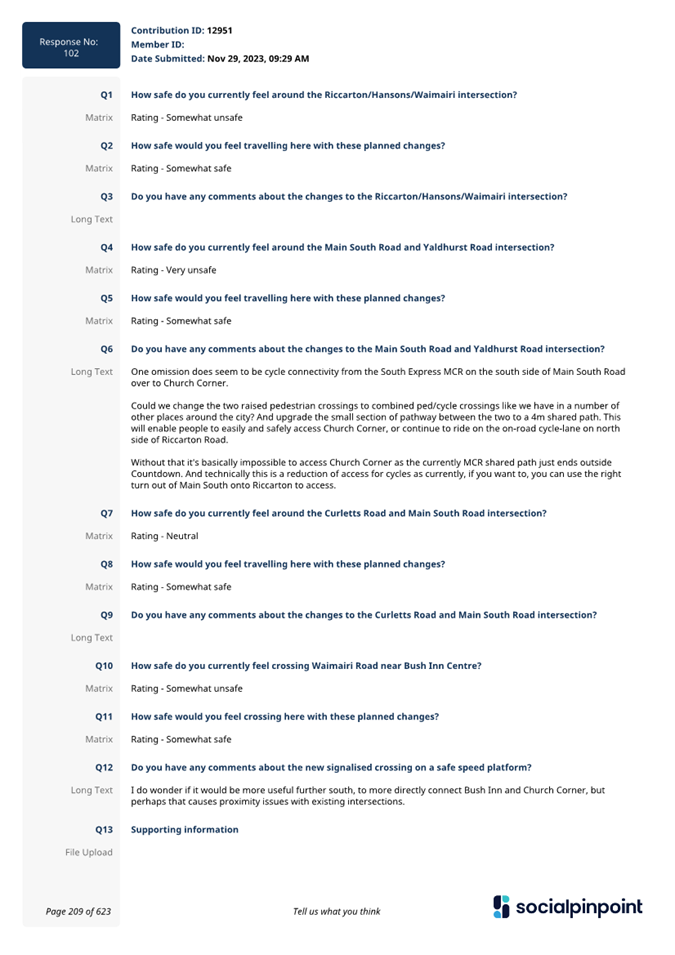 Response No: 102

Contribution ID: 12951
Member ID:
Date Submitted: Nov 29, 2023, 09:29 AM

Q1 How safe do you currently feel around the Riccarton/Hansons/Waimairi intersection?

Matrix Rating - Somewhat unsafe

Q2 How safe would you feel travelling here with these planned changes?

Matrix Rating - Somewhat safe

Q3 Do you have any comments about the changes to the Riccarton/Hansons/Waimairi intersection?

Long Text

Q4 How safe do you currently feel around the Main South Road and Yaldhurst Road intersection?

Matrix Rating - Very unsafe

Q5 How safe would you feel travelling here with these planned changes?

Matrix Rating - Somewhat safe

Q6 Do you have any comments about the changes to the Main South Road and Yaldhurst Road intersection?

Long Text One omission does seem to be cycle connectivity from the South Express MCR on the south side of Main South Road over to Church Corner.

Could we change the two raised pedestrian crossings to combined ped/cycle crossings like we have in a number of other places around the city? And upgrade the small section of pathway between the two to a 4m shared path. This will enable people to easily and safely access Church Corner, or continue to ride on the on-road cycle-lane on north side of Riccarton Road.

Without that it's basically impossible to access Church Corner as the currently MCR shared path just ends outside Countdown. And technically this is a reduction of access for cycles as currently, if you want to, you can use the right turn out of Main South onto Riccarton to access.

Q7 How safe do you currently feel around the Curletts Road and Main South Road intersection?

Matrix Rating - Neutral

Q8 How safe would you feel travelling here with these planned changes?

Matrix Rating - Somewhat safe

Q9 Do you have any comments about the changes to the Curletts Road and Main South Road intersection?

Long Text

Q10 How safe do you currently feel crossing Waimairi Road near Bush Inn Centre?

Matrix Rating - Somewhat unsafe

Q11 How safe would you feel crossing here with these planned changes?

Matrix Rating - Somewhat safe

Q12 Do you have any comments about the new signalised crossing on a safe speed platform?

Long Text I do wonder if it would be more useful further south, to more directly connect Bush Inn and Church Corner, but perhaps that causes proximity issues with existing intersections.

Q13 Supporting information

File Upload

Page 209 of 623 Tell us what you think socialpinpoint